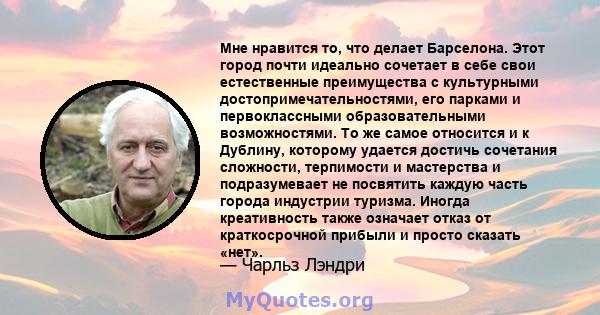 Мне нравится то, что делает Барселона. Этот город почти идеально сочетает в себе свои естественные преимущества с культурными достопримечательностями, его парками и первоклассными образовательными возможностями. То же самое относится и к Дублину, которому удается достичь сочетания сложности, терпимости и мастерства и подразумевает не посвятить каждую часть города индустрии туризма. Иногда креативность также означает отказ от краткосрочной прибыли и просто сказать «нет».

— Чарльз Лэндри

MyQuotes.org